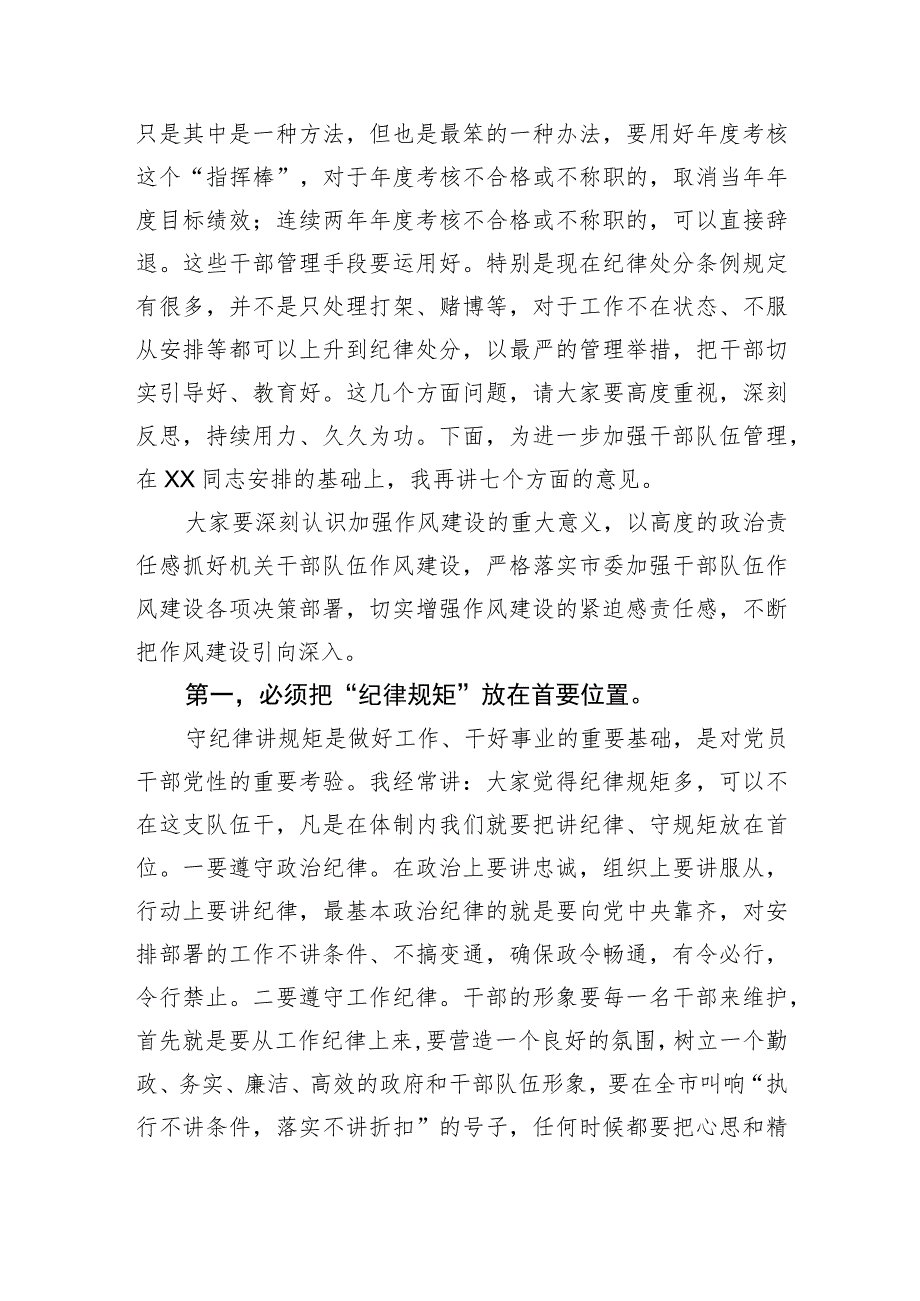 只是其中是一种方法，但也是最笨的一种办法，要用好年度考核这个“指挥棒”，对于年度考核不合格或不称职的，取消当年年度目标绩效；连续两年年度考核不合格或不称职的，可以直接辞退。这些干部管理手段要运用好。特别是现在纪律处分条例规定有很多，并不是只处理打架、赌博等，对于工作不在状态、不服从安排等都可以上升到纪律处分，以最严的管理举措，把干部切实引导好、教育好。这几个方面问题，请大家要高度重视，深刻反思，持续用力、久久为功。下面，为进一步加强干部队伍管理，在XX同志安排的基础上，我再讲七个方面的意见。

大家要深刻认识加强作风建设的重大意义，以高度的政治责任感抓好机关干部队伍作风建设，严格落实市委加强干部队伍作风建设各项决策部署，切实增强作风建设的紧迫感责任感，不断把作风建设引向深入。

第一，必须把“纪律规矩”放在首要位置。

守纪律讲规矩是做好工作、干好事业的重要基础，是对党员干部党性的重要考验。我经常讲：大家觉得纪律规矩多，可以不在这支队伍干，凡是在体制内我们就要把讲纪律、守规矩放在首位。一要遵守政治纪律。在政治上要讲忠诚，组织上要讲服从，行动上要讲纪律，最基本政治纪律的就是要向党中央靠齐，对安排部署的工作不讲条件、不搞变通，确保政令畅通，有令必行，令行禁止。二要遵守工作纪律。干部的形象要每一名干部来维护，首先就是要从工作纪律上来，要营造一个良好的氛围，树立一个勤政、务实、廉洁、高效的政府和干部队伍形象，要在全市叫响“执行不讲条件，落实不讲折扣”的号子，任何时候都要把心思和精